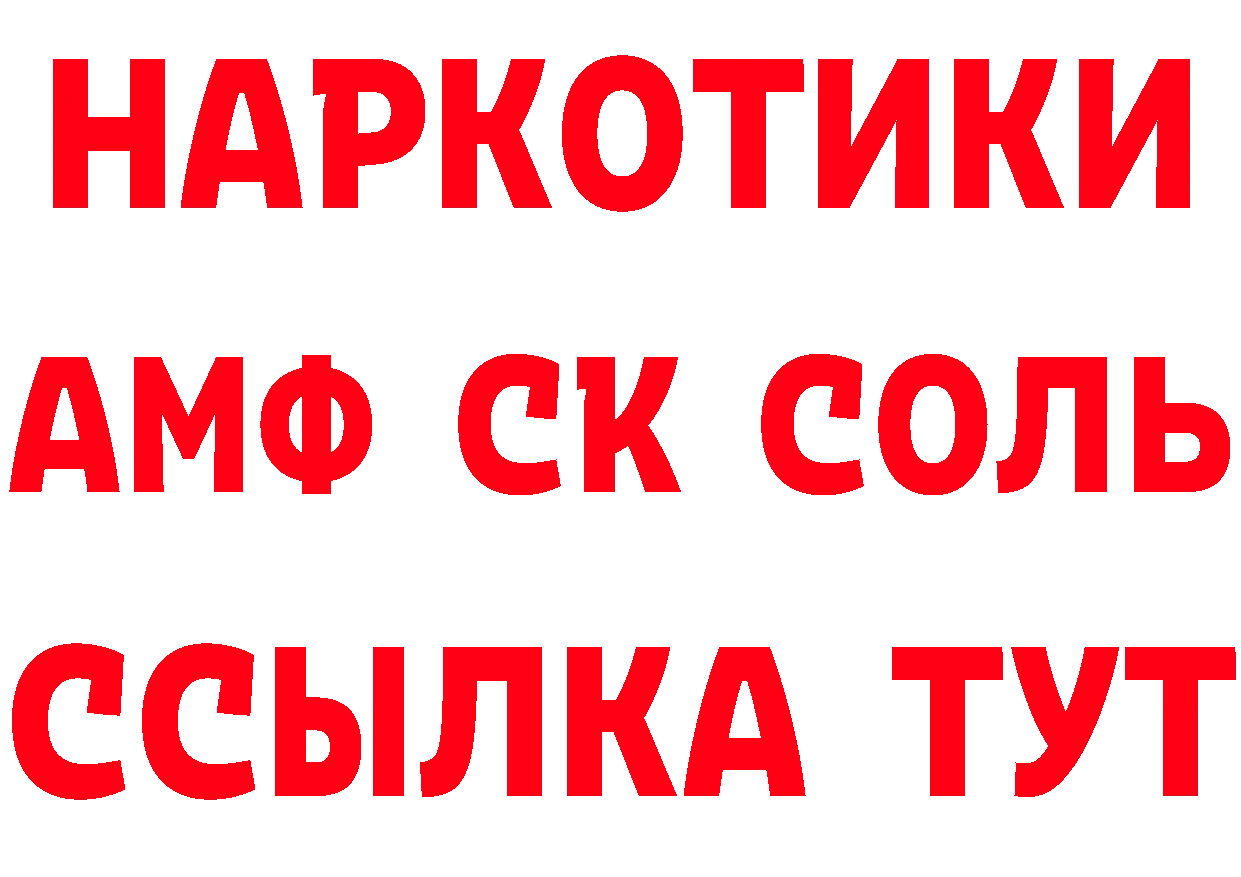 НАРКОТИКИ

АМФ СК СОЛЬ

ССЫЛКА ТУТ